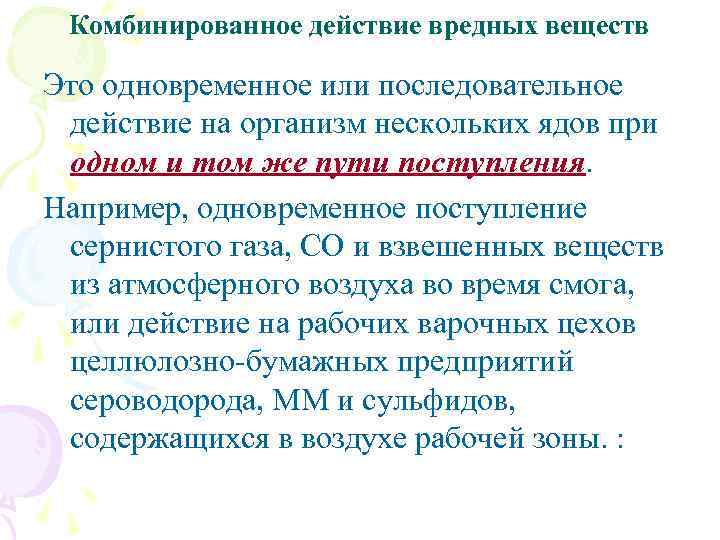 Комбинированное действие вредных веществ

Это одновременное или последовательное действие на организм нескольких ядов при одном и том же пути поступления.

Например, одновременное поступление сернистого газа, СО и взвешенных веществ из атмосферного воздуха во время смога, или действие на рабочих варочных цехов целлюлозно-бумажных предприятий сероводорода, ММ и сульфидов, содержащихся в воздухе рабочей зоны. :